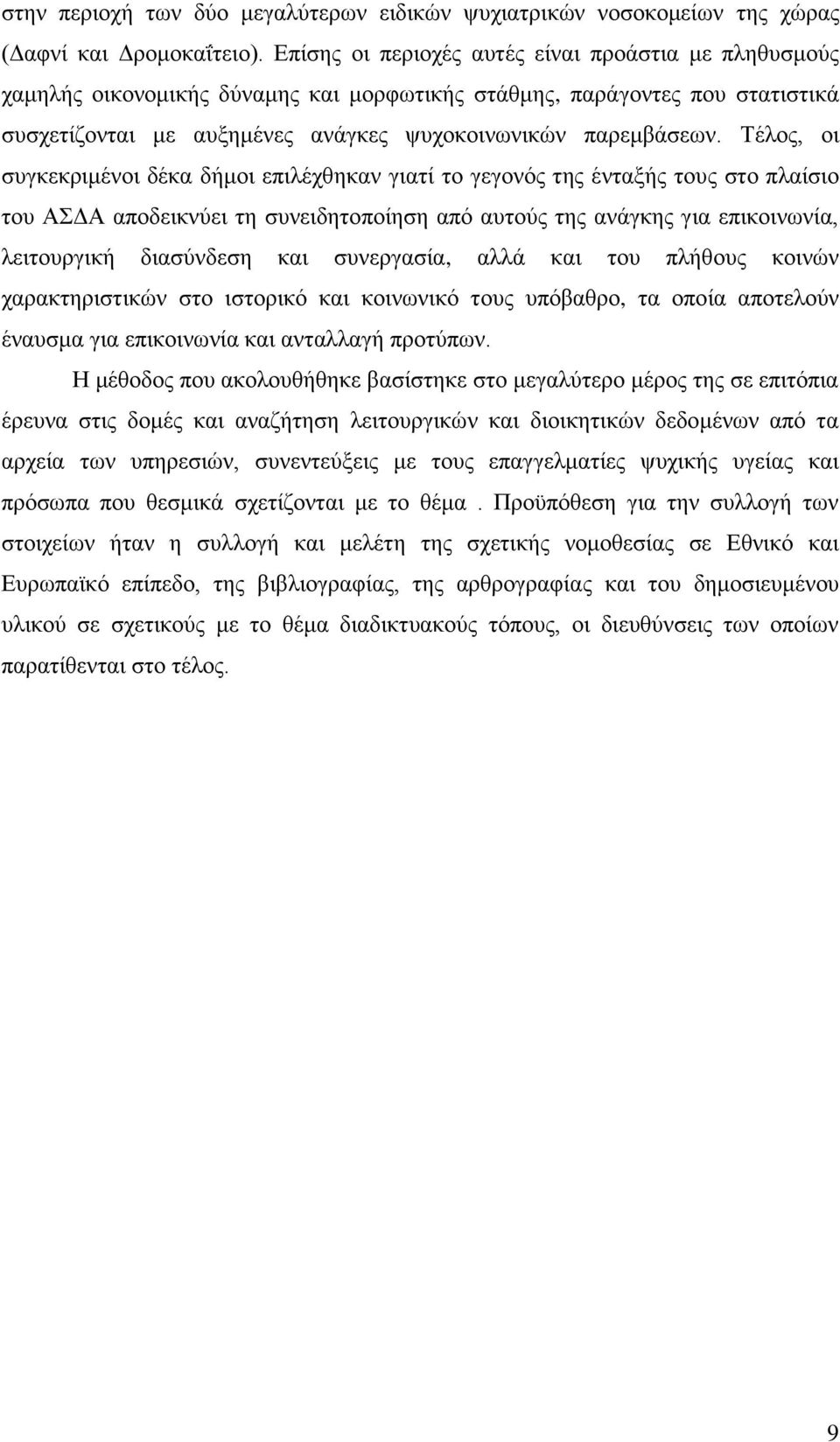 στην περιοχή των δύο μεγαλύτερων ειδικών ψυχιατρικών νοσοκομείων της χώρας (Δαφνί και Δρομοκαΐτειο). Επίσης οι περιοχές αυτές είναι προάστια με πληθυσμούς χαμηλής οικονομικής δύναμης και μορφωτικής στάθμης, παράγοντες που στατιστικά συσχετίζονται με αυξημένες ανάγκες ψυχοκοινωνικών παρεμβάσεων. Τέλος, οι συγκεκριμένοι δέκα δήμοι επιλέχθηκαν γιατί το γεγονός της ένταξής τους στο πλαίσιο του ΑΣΔΑ αποδεικνύει τη συνειδητοποίηση από αυτούς της ανάγκης για επικοινωνία, λειτουργική διασύνδεση και συνεργασία, αλλά και του πλήθους κοινών χαρακτηριστικών στο ιστορικό και κοινωνικό τους υπόβαθρο, τα οποία αποτελούν έναυσμα για επικοινωνία και ανταλλαγή προτύπων.

Η μέθοδος που ακολουθήθηκε βασίστηκε στο μεγαλύτερο μέρος της σε επιτόπια έρευνα στις δομές και αναζήτηση λειτουργικών και διοικητικών δεδομένων από τα αρχεία των υπηρεσιών, συνεντεύξεις με τους επαγγελματίες ψυχικής υγείας και πρόσωπα που θεσμικά σχετίζονται με το θέμα . Προϋπόθεση για την συλλογή των στοιχείων ήταν η συλλογή και μελέτη της σχετικής νομοθεσίας σε Εθνικό και Ευρωπαϊκό επίπεδο, της βιβλιογραφίας, της αρθρογραφίας και του δημοσιευμένου υλικού σε σχετικούς με το θέμα διαδικτυακούς τόπους, οι διευθύνσεις των οποίων παρατίθενται στο τέλος.

9